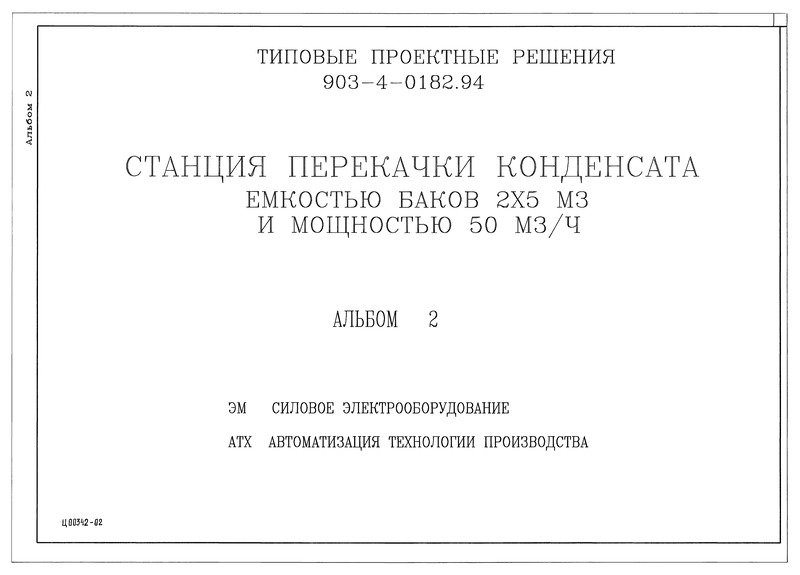 Альбом 2

ТИПОВЫЕ ПРОЕКТНЫЕ РЕШЕНИЯ
903-4-0182.94

СТАНЦИЯ ПЕРЕКАЧКИ КОНДЕНСАТА
ЕМКОСТЬЮ БАКОВ 2Х5 М3
И МОЩНОСТЬЮ 50 М3/Ч

АЛЬБОМ 2

ЭМ СИЛОВОЕ ЭЛЕКТРООБОРУДОВАНИЕ

АТХ АВТОМАТИЗАЦИЯ ТЕХНОЛОГИИ ПРОИЗВОДСТВА

Ц00342-02